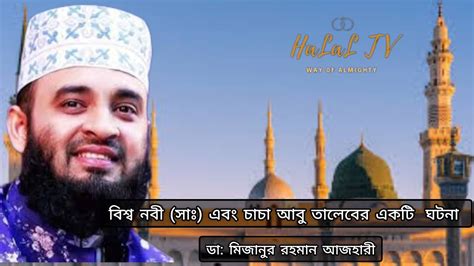 HaLaL TV
WAY OF ALMIGHTY

বিশ্ব নবী (সাঃ) এবং চাচা আবু তালেবের একটি ঘটনা

ডা: মিজানুর রহমান আজহারী